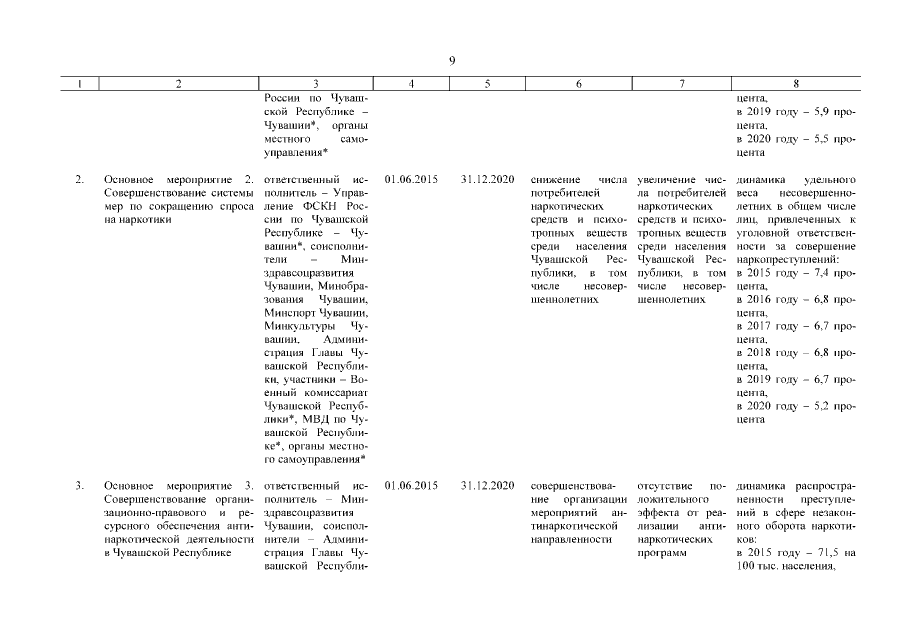 9

| 1 | 2 | 3 | 4 | 5 | 6 | 7 | 8 |
|---|---|---|---|---|---|---|---|
| | | России по Чувашской Республике – Чувашии*, органы местного самоуправления* | | | | | цента, в 2019 году – 5,9 процента, в 2020 году – 5,5 процента |
| 2. | Основное мероприятие 2. Совершенствование системы мер по сокращению спроса на наркотики | ответственный исполнитель – Управление ФСКН России по Чувашской Республике – Чувашии*, соисполнители – Минздравсоцразвития Чувашии, Минобразования Чувашии, Минспорт Чувашии, Минкультуры Чувашии, Администрация Главы Чувашской Республики, участники – Военный комиссариат Чувашской Республики*, МВД по Чувашской Республике*, органы местного самоуправления* | 01.06.2015 | 31.12.2020 | снижение числа потребителей наркотических средств и психотропных веществ среди населения Чувашской Республики, в том числе несовершеннолетних | увеличение числа потребителей наркотических средств и психотропных веществ среди населения Чувашской Республики, в том числе несовершеннолетних | динамика удельного веса несовершеннолетних в общем числе лиц, привлеченных к уголовной ответственности за совершение наркопреступлений: в 2015 году – 7,4 процента, в 2016 году – 6,8 процента, в 2017 году – 6,7 процента, в 2018 году – 6,8 процента, в 2019 году – 6,7 процента, в 2020 году – 5,2 процента |
| 3. | Основное мероприятие 3. Совершенствование организационно-правового и ресурсного обеспечения антинаркотической деятельности в Чувашской Республике | ответственный исполнитель – Минздравсоцразвития Чувашии, соисполнители – Администрация Главы Чувашской Республи- | 01.06.2015 | 31.12.2020 | совершенствование организации мероприятий антинаркотической направленности | отсутствие положительного эффекта от реализации антинаркотических программ | динамика распространенности преступлений в сфере незаконного оборота наркотиков: в 2015 году – 71,5 на 100 тыс. населения, |